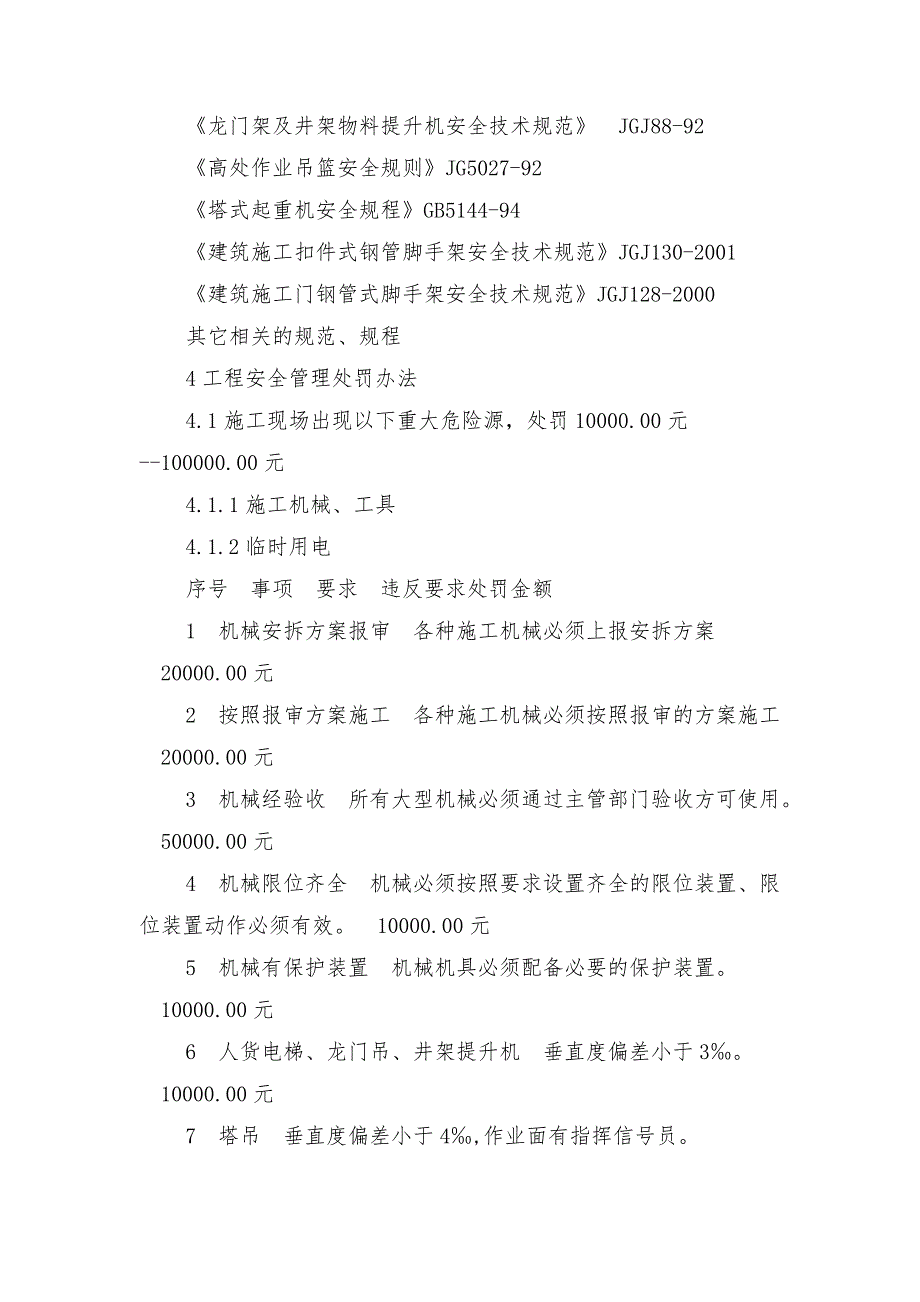 《龙门架及井架物料提升机安全技术规范》 JGJ88-92

《高处作业吊篮安全规则》JG5027-92

《塔式起重机安全规程》GB5144-94

《建筑施工扣件式钢管脚手架安全技术规范》JGJ130-2001

《建筑施工门钢管式脚手架安全技术规范》JGJ128-2000

其它相关的规范、规程

4 工程安全管理处罚办法

4.1 施工现场出现以下重大危险源，处罚 10000.00 元--100000.00 元

4.1.1 施工机械、工具

4.1.2 临时用电

序号 事项 要求 违反要求处罚金额

1 机械安拆方案报审 各种施工机械必须上报安拆方案 20000.00 元

2 按照报审方案施工 各种施工机械必须按照报审的方案施工 20000.00 元

3 机械经验收 所有大型机械必须通过主管部门验收方可使用。 50000.00 元

4 机械限位齐全 机械必须按照要求设置齐全的限位装置、限位装置动作必须有效。 10000.00 元

5 机械有保护装置 机械机具必须配备必要的保护装置。 10000.00 元

6 人货电梯、龙门吊、井架提升机 垂直度偏差小于 3‰。 10000.00 元

7 塔吊 垂直度偏差小于 4‰,作业面有指挥信号员。